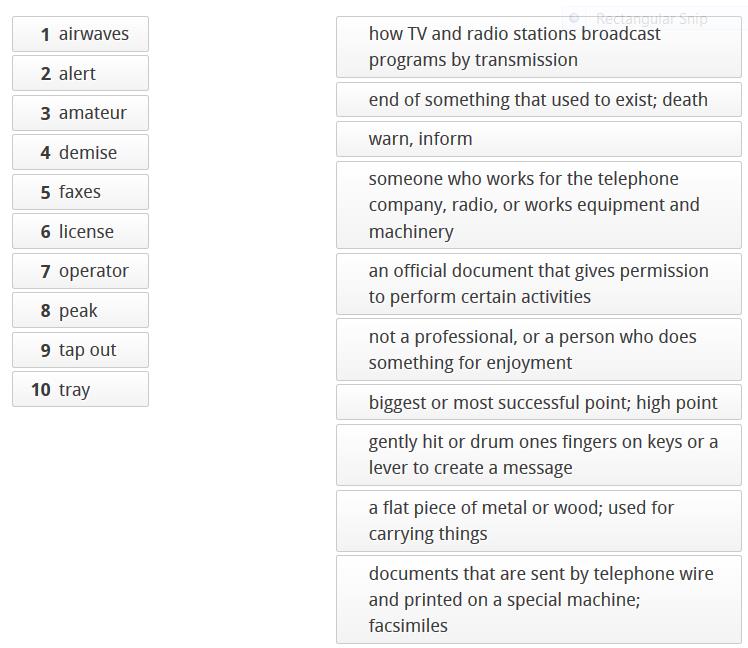 1 airwaves
2 alert
3 amateur
4 demise
5 faxes
6 license
7 operator
8 peak
9 tap out
10 tray

Rectangular Snip

how TV and radio stations broadcast programs by transmission

end of something that used to exist; death

warn, inform

someone who works for the telephone company, radio, or works equipment and machinery

an official document that gives permission to perform certain activities

not a professional, or a person who does something for enjoyment

biggest or most successful point; high point

gently hit or drum ones fingers on keys or a lever to create a message

a flat piece of metal or wood; used for carrying things

documents that are sent by telephone wire and printed on a special machine; facsimiles